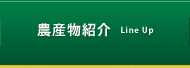 農産物紹介 Line Up